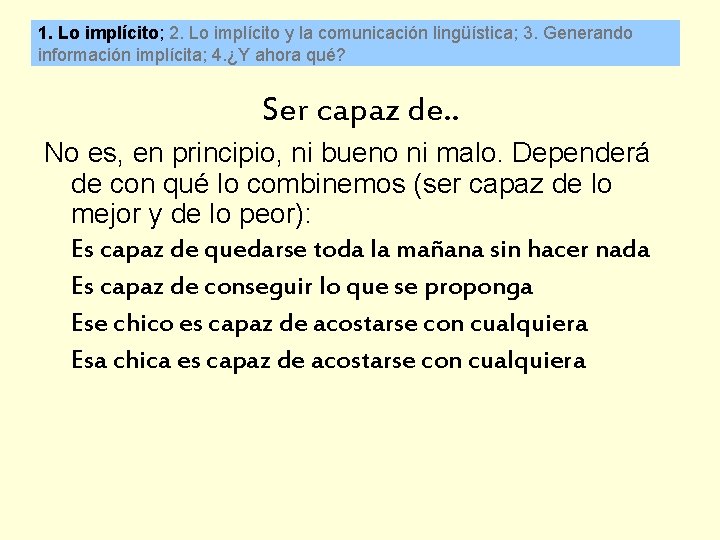 1. Lo implícito; 2. Lo implícito y la comunicación lingüística; 3. Generando información implícita; 4.¿Y ahora qué?

Ser capaz de..

No es, en principio, ni bueno ni malo. Dependerá de con qué lo combinemos (ser capaz de lo mejor y de lo peor):

Es capaz de quedarse toda la mañana sin hacer nada

Es capaz de conseguir lo que se proponga

Ese chico es capaz de acostarse con cualquiera

Esa chica es capaz de acostarse con cualquiera